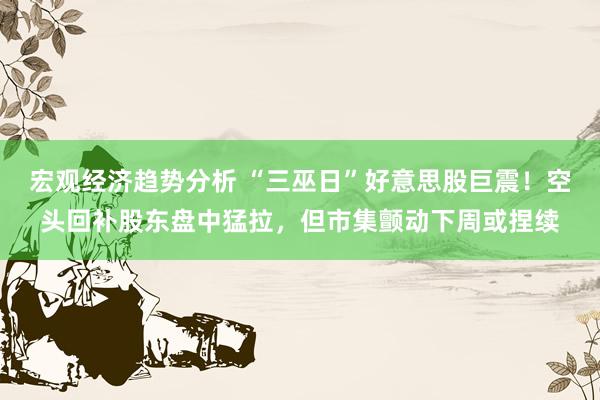 宏观经济趋势分析 “三巫日”好意思股巨震！空头回补股东盘中猛拉，但市集颤动下周或捏续